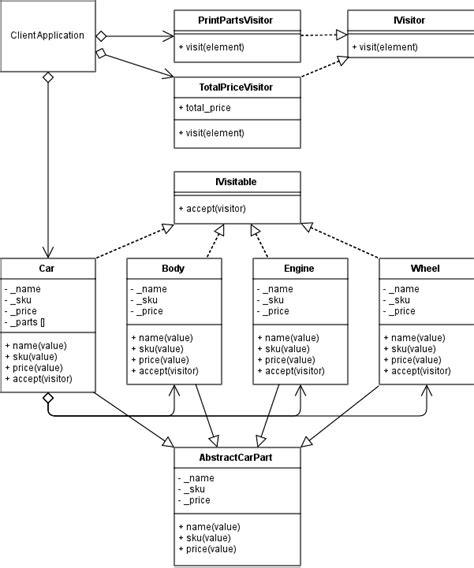 ClientApplication

PrintPartsVisitor

+ visit(element)

IVisitor

+ visit(element)

TotalPriceVisitor

+ total_price

+ visit(element)

IVisitable

+ accept(visitor)

Car

- _name
- _sku
- _price
- _parts []

+ name(value)
+ sku(value)
+ price(value)
+ accept(visitor)

Body

- _name
- _sku
- _price

+ name(value)
+ sku(value)
+ price(value)
+ accept(visitor)

Engine

- _name
- _sku
- _price

+ name(value)
+ sku(value)
+ price(value)
+ accept(visitor)

Wheel

- _name
- _sku
- _price

+ name(value)
+ sku(value)
+ price(value)
+ accept(visitor)

AbstractCarPart

- _name
- _sku
- _price

+ name(value)
+ sku(value)
+ price(value)